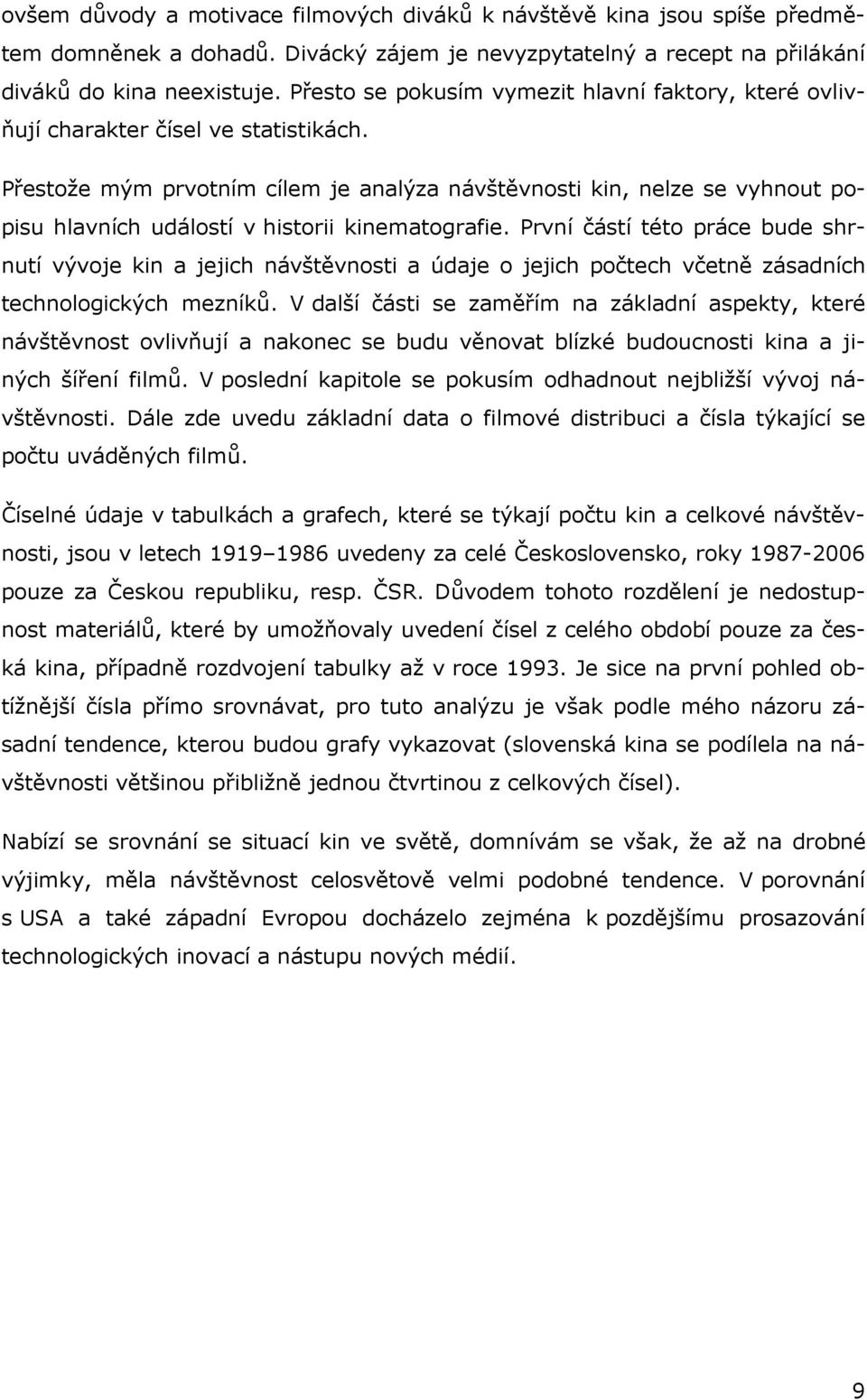 ovšem důvody a motivace filmových diváků k návštěvě kina jsou spíše předmětem domněnek a dohadů. Divácký zájem je nevyzpytatelný a recept na přilákání diváků do kina neexistuje. Přesto se pokusím vymezit hlavní faktory, které ovlivňují charakter čísel ve statistikách.

Přestože mým prvotním cílem je analýza návštěvnosti kin, nelze se vyhnout popisu hlavních událostí v historii kinematografie. První částí této práce bude shrnutí vývoje kin a jejich návštěvnosti a údaje o jejich počtech včetně zásadních technologických mezníků. V další části se zaměřím na základní aspekty, které návštěvnost ovlivňují a nakonec se budu věnovat blízké budoucnosti kina a jiných šíření filmů. V poslední kapitole se pokusím odhadnout nejbližší vývoj návštěvnosti. Dále zde uvedu základní data o filmové distribuci a čísla týkající se počtu uváděných filmů.

Číselné údaje v tabulkách a grafech, které se týkají počtu kin a celkové návštěvnosti, jsou v letech 1919–1986 uvedeny za celé Československo, roky 1987-2006 pouze za Českou republiku, resp. ČSR. Důvodem tohoto rozdělení je nedostupnost materiálů, které by umožňovaly uvedení čísel z celého období pouze za česká kina, případně rozdvojení tabulky až v roce 1993. Je sice na první pohled obtížnější čísla přímo srovnávat, pro tuto analýzu je však podle mého názoru zásadní tendence, kterou budou grafy vykazovat (slovenská kina se podílela na návštěvnosti většinou přibližně jednou čtvrtinou z celkových čísel).

Nabízí se srovnání se situací kin ve světě, domnívám se však, že až na drobné výjimky, měla návštěvnost celosvětově velmi podobné tendence. V porovnání s USA a také západní Evropou docházelo zejména k pozdějšímu prosazování technologických inovací a nástupu nových médií.

9